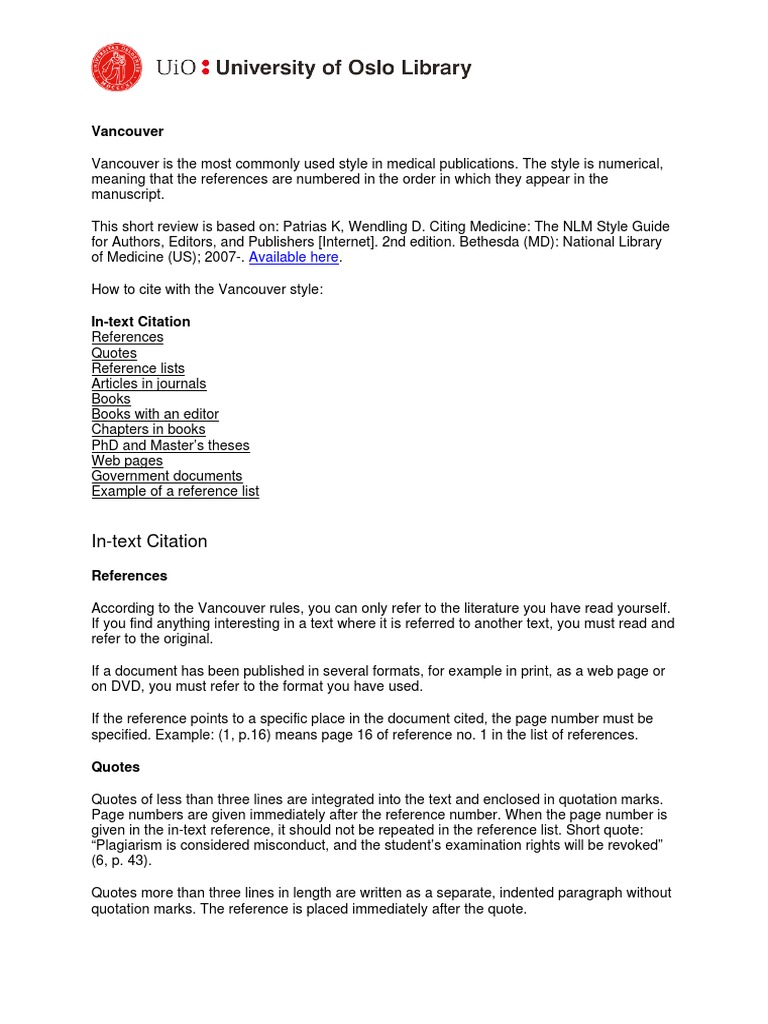 UiO : University of Oslo Library

Vancouver

Vancouver is the most commonly used style in medical publications. The style is numerical, meaning that the references are numbered in the order in which they appear in the manuscript.

This short review is based on: Patrias K, Wendling D. Citing Medicine: The NLM Style Guide for Authors, Editors, and Publishers [Internet]. 2nd edition. Bethesda (MD): National Library of Medicine (US); 2007-. Available here.

How to cite with the Vancouver style:

In-text Citation
References
Quotes
Reference lists
Articles in journals
Books
Books with an editor
Chapters in books
PhD and Master's theses
Web pages
Government documents
Example of a reference list

In-text Citation

References

According to the Vancouver rules, you can only refer to the literature you have read yourself. If you find anything interesting in a text where it is referred to another text, you must read and refer to the original.

If a document has been published in several formats, for example in print, as a web page or on DVD, you must refer to the format you have used.

If the reference points to a specific place in the document cited, the page number must be specified. Example: (1, p.16) means page 16 of reference no. 1 in the list of references.

Quotes

Quotes of less than three lines are integrated into the text and enclosed in quotation marks. Page numbers are given immediately after the reference number. When the page number is given in the in-text reference, it should not be repeated in the reference list. Short quote: "Plagiarism is considered misconduct, and the student's examination rights will be revoked" (6, p. 43).

Quotes more than three lines in length are written as a separate, indented paragraph without quotation marks. The reference is placed immediately after the quote.